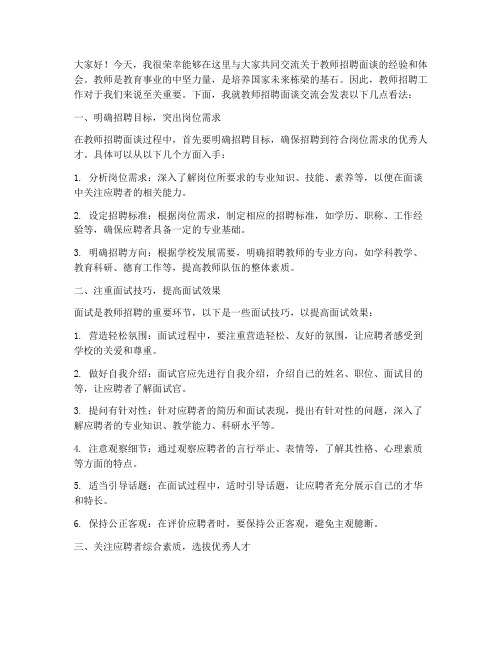 大家好！今天，我很荣幸能够在这里与大家共同交流关于教师招聘面谈的经验和体会。教师是教育事业的中坚力量，是培养国家未来栋梁的基石。因此，教师招聘工作对于我们来说至关重要。下面，我就教师招聘面谈交流会发表以下几点看法：

一、明确招聘目标，突出岗位需求

在教师招聘面谈过程中，首先要明确招聘目标，确保招聘到符合岗位需求的优秀人才。具体可以从以下几个方面入手：

1. 分析岗位需求：深入了解岗位所要求的专业知识、技能、素养等，以便在面谈中关注应聘者的相关能力。

2. 设定招聘标准：根据岗位需求，制定相应的招聘标准，如学历、职称、工作经验等，确保应聘者具备一定的专业基础。

3. 明确招聘方向：根据学校发展需要，明确招聘教师的专业方向，如学科教学、教育科研、德育工作等，提高教师队伍的整体素质。

二、注重面试技巧，提高面试效果

面试是教师招聘的重要环节，以下是一些面试技巧，以提高面试效果：

1. 营造轻松氛围：面试过程中，要注重营造轻松、友好的氛围，让应聘者感受到学校的关爱和尊重。

2. 做好自我介绍：面试官应先进行自我介绍，介绍自己的姓名、职位、面试目的等，让应聘者了解面试官。

3. 提问有针对性：针对应聘者的简历和面试表现，提出有针对性的问题，深入了解应聘者的专业知识、教学能力、科研水平等。

4. 注意观察细节：通过观察应聘者的言行举止、表情等，了解其性格、心理素质等方面的特点。

5. 适当引导话题：在面试过程中，适时引导话题，让应聘者充分展示自己的才华和特长。

6. 保持公正客观：在评价应聘者时，要保持公正客观，避免主观臆断。

三、关注应聘者综合素质，选拔优秀人才